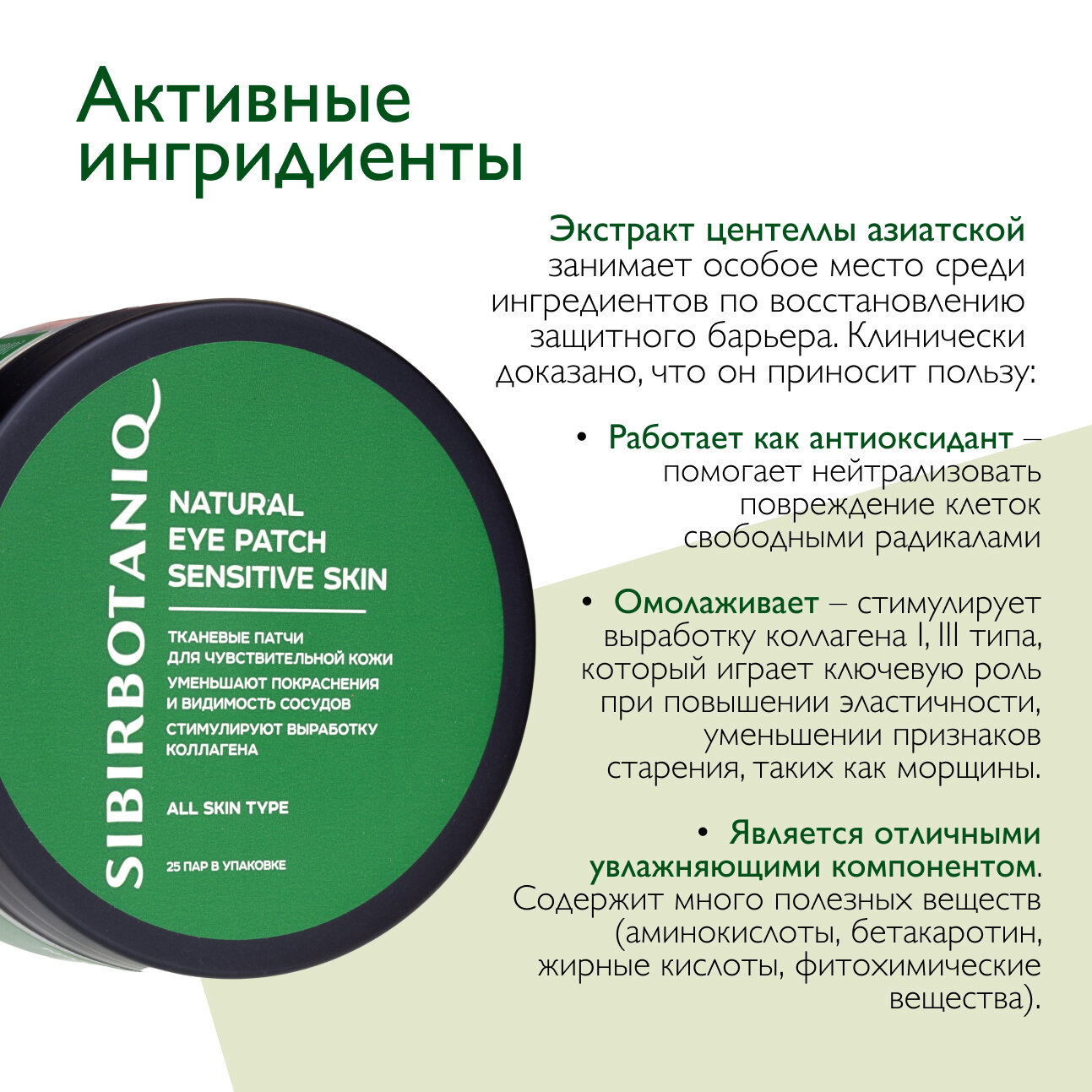 Активные ингридиенты

Экстракт центеллы азиатской занимает особое место среди ингредиентов по восстановлению защитного барьера. Клинически доказано, что он приносит пользу:

• Работает как антиоксидант – помогает нейтрализовать повреждение клеток свободными радикалами

• Омолаживает – стимулирует выработку коллагена I, III типа, который играет ключевую роль при повышении эластичности, уменьшении признаков старения, таких как морщины.

• Является отличными увлажняющими компонентом. Содержит много полезных веществ (аминокислоты, бетакаротин, жирные кислоты, фитохимические вещества).

SIBIRBOTANIQ

NATURAL EYE PATCH SENSITIVE SKIN

ТКАНЕВЫЕ ПАТЧИ ДЛЯ ЧУВСТВИТЕЛЬНОЙ КОЖИ
УМЕНЬШАЮТ ПОКРАСНЕНИЯ И ВИДИМОСТЬ СОСУДОВ
СТИМУЛИРУЮТ ВЫРАБОТКУ КОЛЛАГЕНА

ALL SKIN TYPE

25 ПАР В УПАКОВКЕ